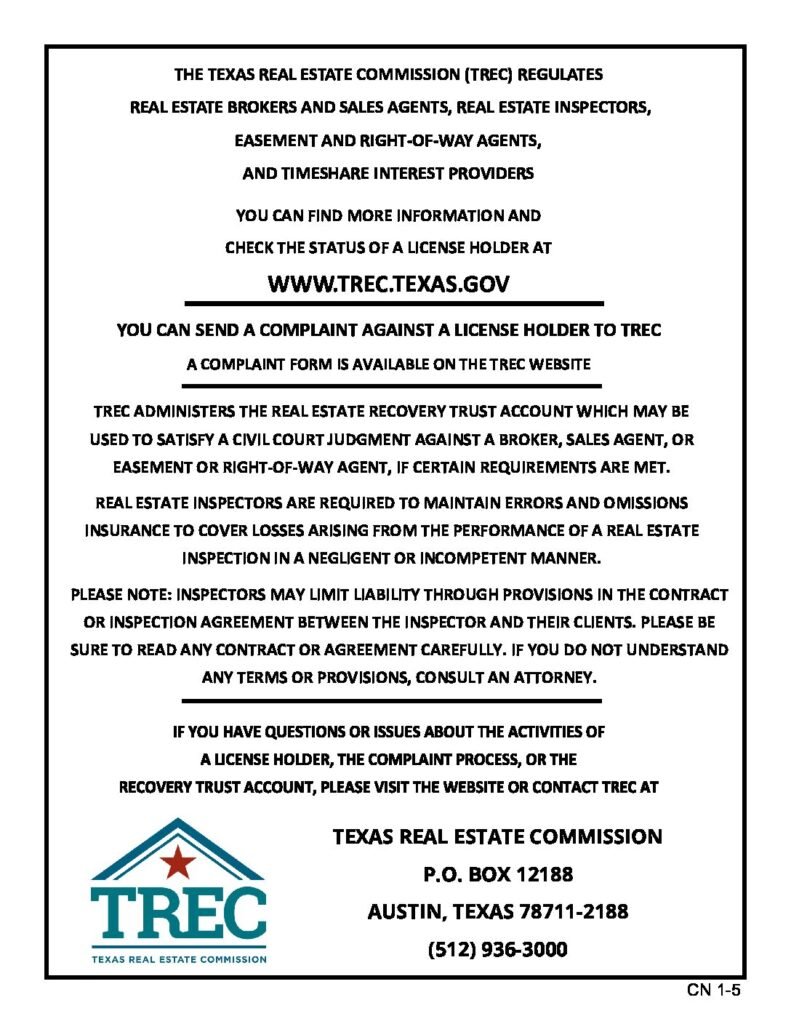 THE TEXAS REAL ESTATE COMMISSION (TREC) REGULATES
REAL ESTATE BROKERS AND SALES AGENTS, REAL ESTATE INSPECTORS,
EASEMENT AND RIGHT-OF-WAY AGENTS,
AND TIMESHARE INTEREST PROVIDERS

YOU CAN FIND MORE INFORMATION AND
CHECK THE STATUS OF A LICENSE HOLDER AT

WWW.TREC.TEXAS.GOV

YOU CAN SEND A COMPLAINT AGAINST A LICENSE HOLDER TO TREC

A COMPLAINT FORM IS AVAILABLE ON THE TREC WEBSITE

TREC ADMINISTERS THE REAL ESTATE RECOVERY TRUST ACCOUNT WHICH MAY BE USED TO SATISFY A CIVIL COURT JUDGMENT AGAINST A BROKER, SALES AGENT, OR EASEMENT OR RIGHT-OF-WAY AGENT, IF CERTAIN REQUIREMENTS ARE MET.

REAL ESTATE INSPECTORS ARE REQUIRED TO MAINTAIN ERRORS AND OMISSIONS INSURANCE TO COVER LOSSES ARISING FROM THE PERFORMANCE OF A REAL ESTATE INSPECTION IN A NEGLIGENT OR INCOMPETENT MANNER.

PLEASE NOTE: INSPECTORS MAY LIMIT LIABILITY THROUGH PROVISIONS IN THE CONTRACT OR INSPECTION AGREEMENT BETWEEN THE INSPECTOR AND THEIR CLIENTS. PLEASE BE SURE TO READ ANY CONTRACT OR AGREEMENT CAREFULLY. IF YOU DO NOT UNDERSTAND ANY TERMS OR PROVISIONS, CONSULT AN ATTORNEY.

IF YOU HAVE QUESTIONS OR ISSUES ABOUT THE ACTIVITIES OF
A LICENSE HOLDER, THE COMPLAINT PROCESS, OR THE
RECOVERY TRUST ACCOUNT, PLEASE VISIT THE WEBSITE OR CONTACT TREC AT

TREC
TEXAS REAL ESTATE COMMISSION

TEXAS REAL ESTATE COMMISSION
P.O. BOX 12188
AUSTIN, TEXAS 78711-2188
(512) 936-3000

CN 1-5